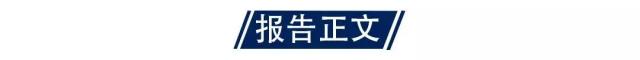 报告正文